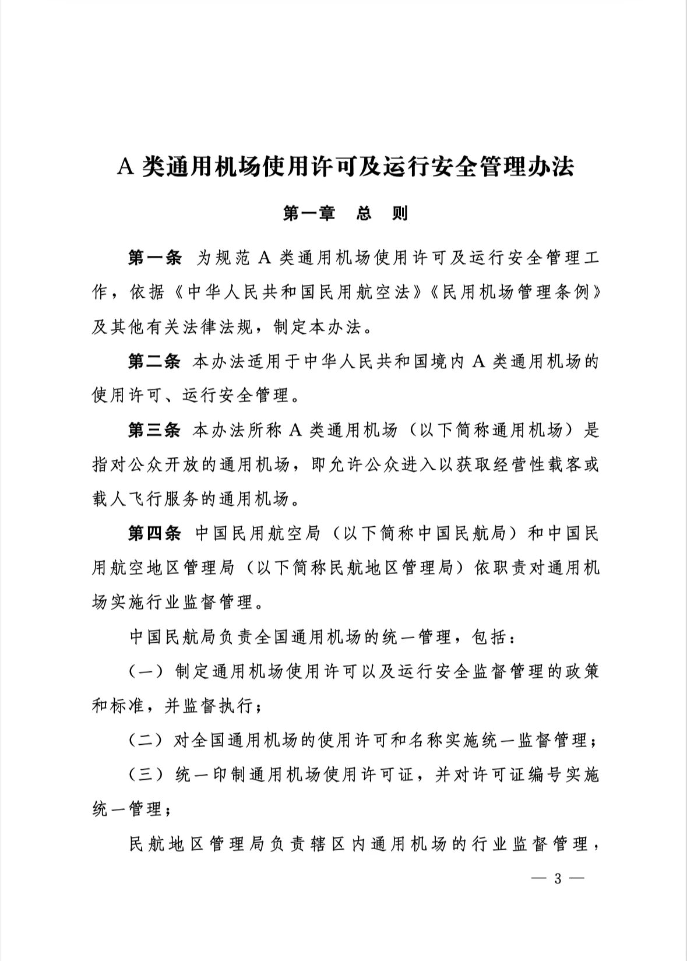 A 类通用机场使用许可及运行安全管理办法

第一章　总　则

第一条　为规范 A 类通用机场使用许可及运行安全管理工作，依据《中华人民共和国民用航空法》《民用机场管理条例》及其他有关法律法规，制定本办法。

第二条　本办法适用于中华人民共和国境内 A 类通用机场的使用许可、运行安全管理。

第三条　本办法所称 A 类通用机场（以下简称通用机场）是指对公众开放的通用机场，即允许公众进入以获取经营性载客或载人飞行服务的通用机场。

第四条　中国民用航空局（以下简称中国民航局）和中国民用航空地区管理局（以下简称民航地区管理局）依职责对通用机场实施行业监督管理。

中国民航局负责全国通用机场的统一管理，包括：

（一）制定通用机场使用许可以及运行安全监督管理的政策和标准，并监督执行；

（二）对全国通用机场的使用许可和名称实施统一监督管理；

（三）统一印制通用机场使用许可证，并对许可证编号实施统一管理；

民航地区管理局负责辖区内通用机场的行业监督管理，

— 3 —